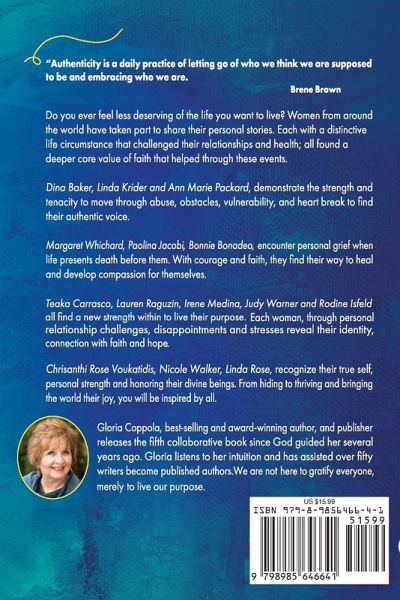 "Authenticity is a daily practice of letting go of who we think we are supposed to be and embracing who we are.

Brene Brown

Do you ever feel less deserving of the life you want to live? Women from around the world have taken part to share their personal stories. Each with a distinctive life circumstance that challenged their relationships and health; all found a deeper core value of faith that helped through these events.

Dina Baker, Linda Krider and Ann Marie Packard, demonstrate the strength and tenacity to move through abuse, obstacles, vulnerability, and heart break to find their authentic voice.

Margaret Whichard, Paolina Jacobi, Bonnie Bonadeo, encounter personal grief when life presents death before them. With courage and faith, they find their way to heal and develop compassion for themselves.

Teaka Carrasco, Lauren Raguzin, Irene Medina, Judy Warner and Rodine Isfeld all find a new strength within to live their purpose. Each woman, through personal relationship challenges, disappointments and stresses reveal their identity, connection with faith and hope.

Chrisanthi Rose Voukatidis, Nicole Walker, Linda Rose, recognize their true self, personal strength and honoring their divine beings. From hiding to thriving and bringing the world their joy, you will be inspired by all.

Gloria Coppola, best-selling and award-winning author, and publisher releases the fifth collaborative book since God guided her several years ago. Gloria listens to her intuition and has assisted over fifty writers become published authors.We are not here to gratify everyone, merely to live our purpose.

US $15.99
ISBN 979-8-9856466-4-1
51599
9 798985 646641